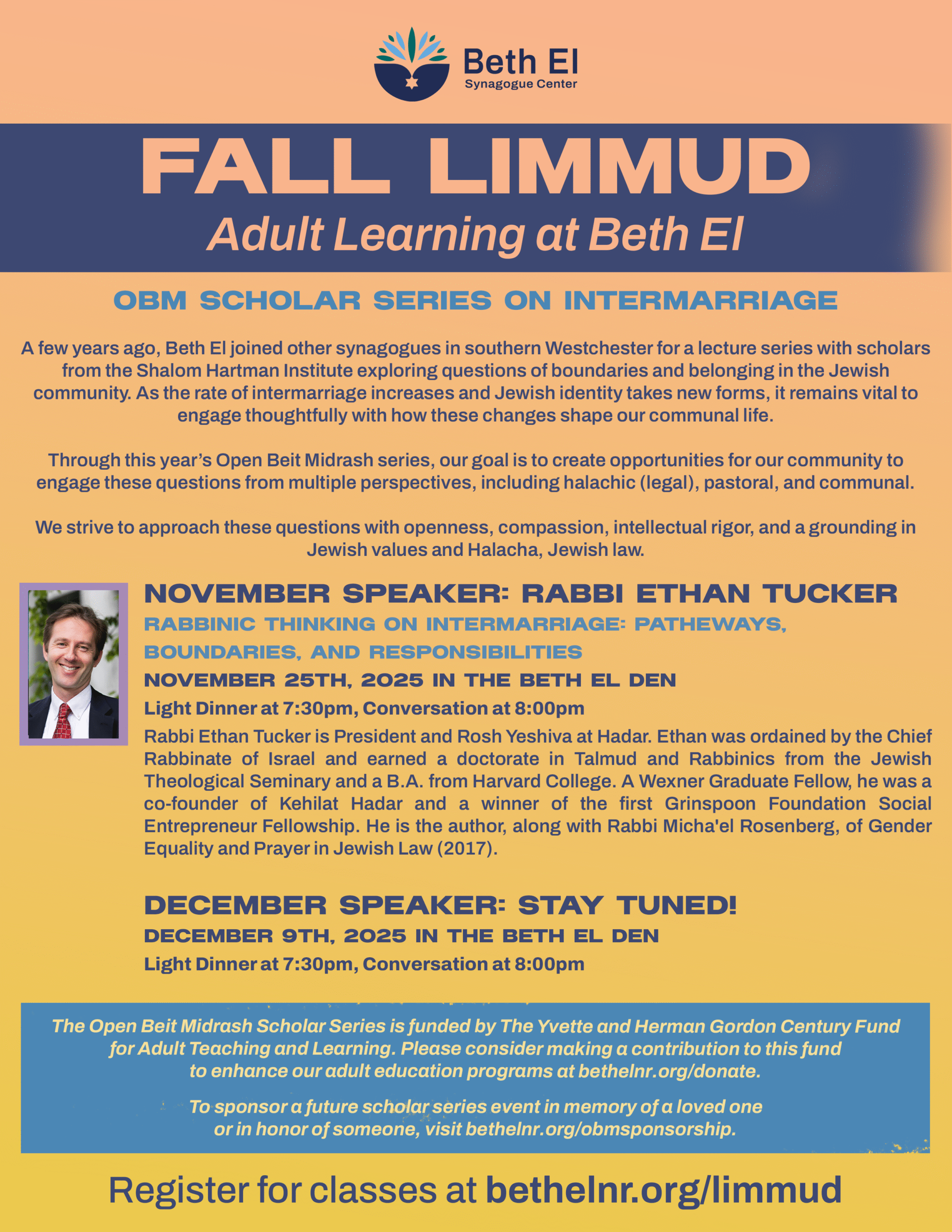 Beth El
Synagogue Center

FALL LIMMUD
Adult Learning at Beth El

OBM SCHOLAR SERIES ON INTERMARRIAGE

A few years ago, Beth El joined other synagogues in southern Westchester for a lecture series with scholars from the Shalom Hartman Institute exploring questions of boundaries and belonging in the Jewish community. As the rate of intermarriage increases and Jewish identity takes new forms, it remains vital to engage thoughtfully with how these changes shape our communal life.

Through this year's Open Beit Midrash series, our goal is to create opportunities for our community to engage these questions from multiple perspectives, including halachic (legal), pastoral, and communal.

We strive to approach these questions with openness, compassion, intellectual rigor, and a grounding in Jewish values and Halacha, Jewish law.

NOVEMBER SPEAKER: RABBI ETHAN TUCKER
RABBINIC THINKING ON INTERMARRIAGE: PATHEWAYS, BOUNDARIES, AND RESPONSIBILITIES
NOVEMBER 25TH, 2025 IN THE BETH EL DEN
Light Dinner at 7:30pm, Conversation at 8:00pm
Rabbi Ethan Tucker is President and Rosh Yeshiva at Hadar. Ethan was ordained by the Chief Rabbinate of Israel and earned a doctorate in Talmud and Rabbinics from the Jewish Theological Seminary and a B.A. from Harvard College. A Wexner Graduate Fellow, he was a co-founder of Kehilat Hadar and a winner of the first Grinspoon Foundation Social Entrepreneur Fellowship. He is the author, along with Rabbi Micha'el Rosenberg, of Gender Equality and Prayer in Jewish Law (2017).

DECEMBER SPEAKER: STAY TUNED!
DECEMBER 9TH, 2025 IN THE BETH EL DEN
Light Dinner at 7:30pm, Conversation at 8:00pm

The Open Beit Midrash Scholar Series is funded by The Yvette and Herman Gordon Century Fund for Adult Teaching and Learning. Please consider making a contribution to this fund to enhance our adult education programs at bethelnr.org/donate.

To sponsor a future scholar series event in memory of a loved one or in honor of someone, visit bethelnr.org/obmsponsorship.

Register for classes at bethelnr.org/limmud